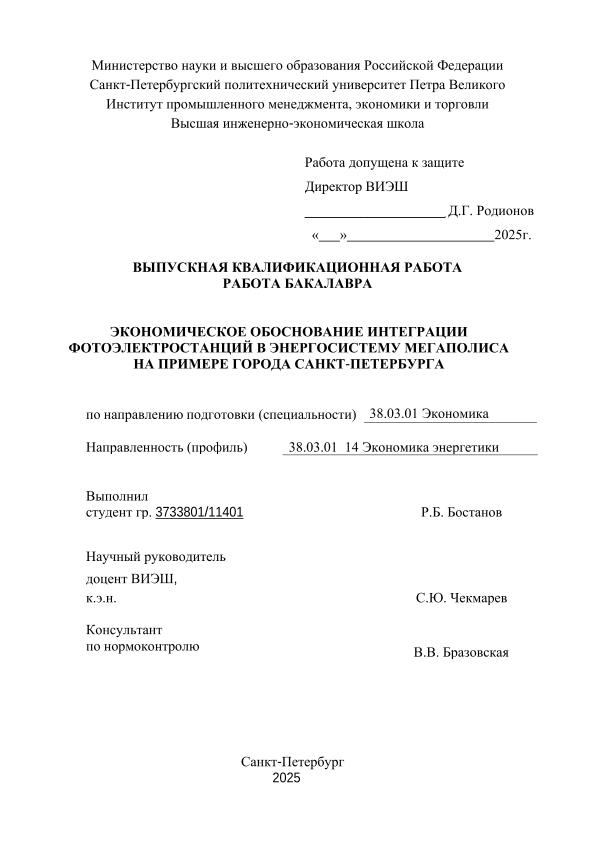 Министерство науки и высшего образования Российской Федерации
Санкт-Петербургский политехнический университет Петра Великого
Институт промышленного менеджмента, экономики и торговли
Высшая инженерно-экономическая школа

Работа допущена к защите
Директор ВИЭШ
____________________ Д.Г. Родионов
«___»____________________2025г.

ВЫПУСКНАЯ КВАЛИФИКАЦИОННАЯ РАБОТА
РАБОТА БАКАЛАВРА

ЭКОНОМИЧЕСКОЕ ОБОСНОВАНИЕ ИНТЕГРАЦИИ ФОТОЭЛЕКТРОСТАНЦИЙ В ЭНЕРГОСИСТЕМУ МЕГАПОЛИСА НА ПРИМЕРЕ ГОРОДА САНКТ-ПЕТЕРБУРГА

по направлению подготовки (специальности) 38.03.01 Экономика

Направленность (профиль) 38.03.01 14 Экономика энергетики

Выполнил
студент гр. 3733801/11401 Р.Б. Бостанов

Научный руководитель
доцент ВИЭШ,
к.э.н. С.Ю. Чекмарев

Консультант
по нормоконтролю В.В. Бразовская

Санкт-Петербург
2025